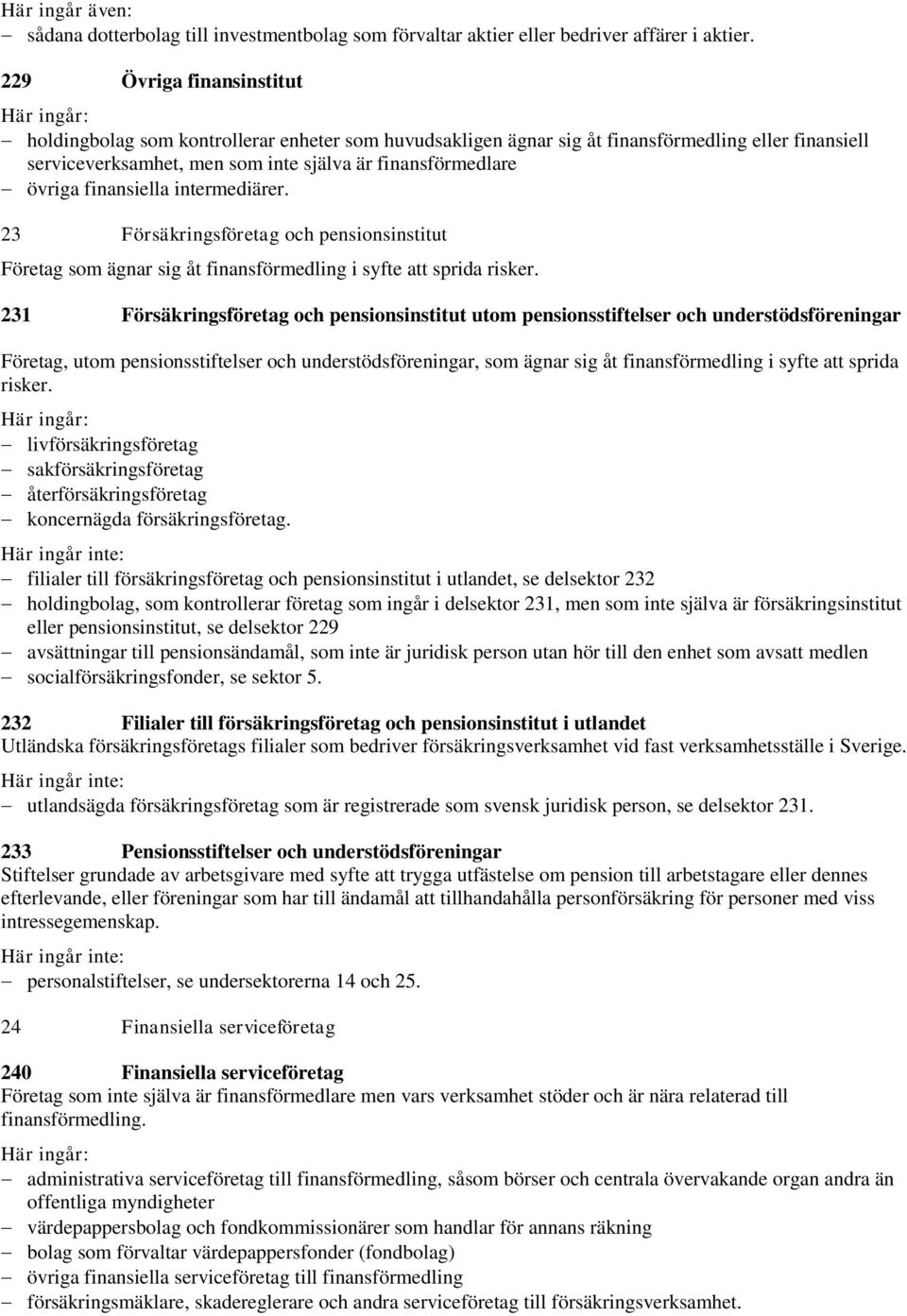 Här ingår även:
– sådana dotterbolag till investmentbolag som förvaltar aktier eller bedriver affärer i aktier.

229 Övriga finansinstitut

Här ingår:
– holdingbolag som kontrollerar enheter som huvudsakligen ägnar sig åt finansförmedling eller finansiell serviceverksamhet, men som inte själva är finansförmedlare
– övriga finansiella intermediärer.

23 Försäkringsföretag och pensionsinstitut

Företag som ägnar sig åt finansförmedling i syfte att sprida risker.

231 Försäkringsföretag och pensionsinstitut utom pensionsstiftelser och understödsföreningar

Företag, utom pensionsstiftelser och understödsföreningar, som ägnar sig åt finansförmedling i syfte att sprida risker.

Här ingår:
– livförsäkringsföretag
– sakförsäkringsföretag
– återförsäkringsföretag
– koncernägda försäkringsföretag.

Här ingår inte:
– filialer till försäkringsföretag och pensionsinstitut i utlandet, se delsektor 232
– holdingbolag, som kontrollerar företag som ingår i delsektor 231, men som inte själva är försäkringsinstitut eller pensionsinstitut, se delsektor 229
– avsättningar till pensionsändamål, som inte är juridisk person utan hör till den enhet som avsatt medlen
– socialförsäkringsfonder, se sektor 5.

232 Filialer till försäkringsföretag och pensionsinstitut i utlandet
Utländska försäkringsföretags filialer som bedriver försäkringsverksamhet vid fast verksamhetsställe i Sverige.

Här ingår inte:
– utlandsägda försäkringsföretag som är registrerade som svensk juridisk person, se delsektor 231.

233 Pensionsstiftelser och understödsföreningar
Stiftelser grundade av arbetsgivare med syfte att trygga utfästelse om pension till arbetstagare eller dennes efterlevande, eller föreningar som har till ändamål att tillhandahålla personförsäkring för personer med viss intressegemenskap.

Här ingår inte:
– personalstiftelser, se undersektorerna 14 och 25.

24 Finansiella serviceföretag

240 Finansiella serviceföretag
Företag som inte själva är finansförmedlare men vars verksamhet stöder och är nära relaterad till finansförmedling.

Här ingår:
– administrativa serviceföretag till finansförmedling, såsom börser och centrala övervakande organ andra än offentliga myndigheter
– värdepappersbolag och fondkommissionärer som handlar för annans räkning
– bolag som förvaltar värdepappersfonder (fondbolag)
– övriga finansiella serviceföretag till finansförmedling
– försäkringsmäklare, skadereglerare och andra serviceföretag till försäkringsverksamhet.